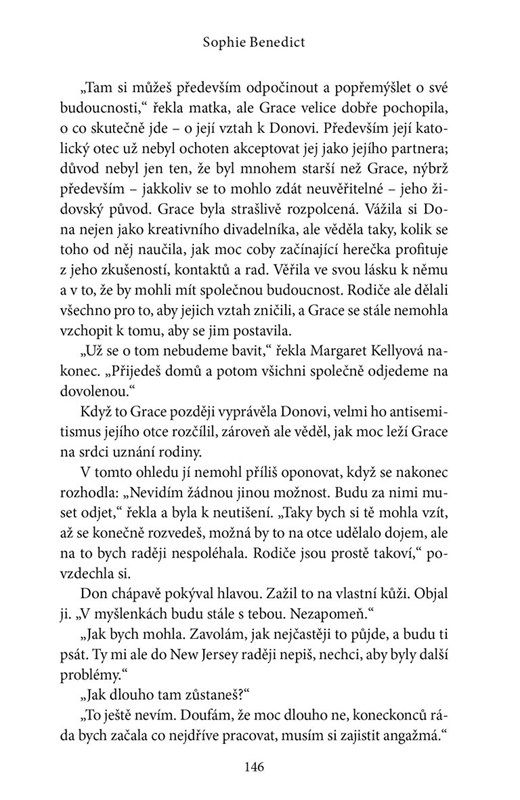 Sophie Benedict

„Tam si můžeš především odpočinout a popřemýšlet o své budoucnosti," řekla matka, ale Grace velice dobře pochopila, o co skutečně jde – o její vztah k Donovi. Především její katolický otec už nebyl ochoten akceptovat jej jako jejího partnera; důvod nebyl jen ten, že byl mnohem starší než Grace, nýbrž především – jakkoliv se to mohlo zdát neuvěřitelné – jeho židovský původ. Grace byla strašlivě rozpolcená. Vážila si Dona nejen jako kreativního divadelníka, ale věděla taky, kolik se toho od něj naučila, jak moc coby začínající herečka profituje z jeho zkušeností, kontaktů a rad. Věřila ve svou lásku k němu a v to, že by mohli mít společnou budoucnost. Rodiče ale dělali všechno pro to, aby jejich vztah zničili, a Grace se stále nemohla vzchopit k tomu, aby se jim postavila.

„Už se o tom nebudeme bavit," řekla Margaret Kellyová nakonec. „Přijedeš domů a potom všichni společně odjedeme na dovolenou."

Když to Grace později vyprávěla Donovi, velmi ho antisemitismus jejího otce rozčílil, zároveň ale věděl, jak moc leží Grace na srdci uznání rodiny.

V tomto ohledu jí nemohl příliš oponovat, když se nakonec rozhodla: „Nevidím žádnou jinou možnost. Budu za nimi muset odjet," řekla a byla k neutišení. „Taky bych si tě mohla vzít, až se konečně rozvedeš, možná by to na otce udělalo dojem, ale na to bych raději nespoléhala. Rodiče jsou prostě takoví," povzdechla si.

Don chápavě pokýval hlavou. Zažil to na vlastní kůži. Objal ji. „V myšlenkách budu stále s tebou. Nezapomeň."

„Jak bych mohla. Zavolám, jak nejčastěji to půjde, a budu ti psát. Ty mi ale do New Jersey raději nepiš, nechci, aby byly další problémy."

„Jak dlouho tam zůstaneš?"

„To ještě nevím. Doufám, že moc dlouho ne, koneckonců ráda bych začala co nejdříve pracovat, musím si zajistit angažmá."

146